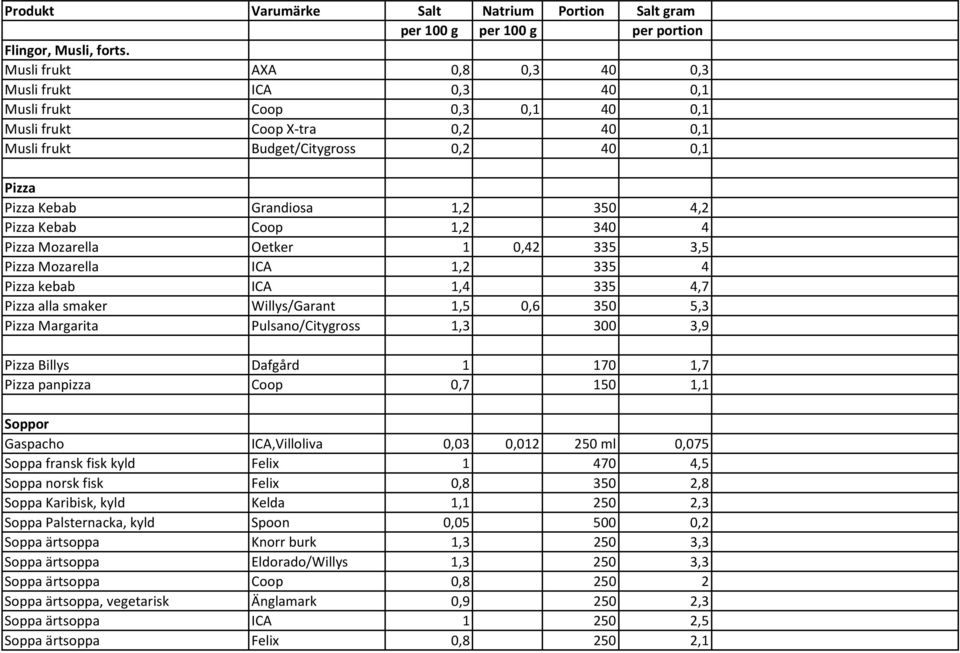 | Produkt | Varumärke | Salt | Natrium | Portion | Salt gram |
|---|---|---|---|---|---|
| | | per 100 g | per 100 g | | per portion |
| Flingor, Musli, forts. | | | | | |
| Musli frukt | AXA | 0,8 | 0,3 | 40 | 0,3 |
| Musli frukt | ICA | 0,3 | | 40 | 0,1 |
| Musli frukt | Coop | 0,3 | 0,1 | 40 | 0,1 |
| Musli frukt | Coop X-tra | 0,2 | | 40 | 0,1 |
| Musli frukt | Budget/Citygross | 0,2 | | 40 | 0,1 |
| | | | | | |
| Pizza | | | | | |
| Pizza Kebab | Grandiosa | 1,2 | | 350 | 4,2 |
| Pizza Kebab | Coop | 1,2 | | 340 | 4 |
| Pizza Mozarella | Oetker | 1 | 0,42 | 335 | 3,5 |
| Pizza Mozarella | ICA | 1,2 | | 335 | 4 |
| Pizza kebab | ICA | 1,4 | | 335 | 4,7 |
| Pizza alla smaker | Willys/Garant | 1,5 | 0,6 | 350 | 5,3 |
| Pizza Margarita | Pulsano/Citygross | 1,3 | | 300 | 3,9 |
| | | | | | |
| Pizza Billys | Dafgård | 1 | | 170 | 1,7 |
| Pizza panpizza | Coop | 0,7 | | 150 | 1,1 |
| | | | | | |
| Soppor | | | | | |
| Gaspacho | ICA,Villoliva | 0,03 | 0,012 | 250 ml | 0,075 |
| Soppa fransk fisk kyld | Felix | 1 | | 470 | 4,5 |
| Soppa norsk fisk | Felix | 0,8 | | 350 | 2,8 |
| Soppa Karibisk, kyld | Kelda | 1,1 | | 250 | 2,3 |
| Soppa Palsternacka, kyld | Spoon | 0,05 | | 500 | 0,2 |
| Soppa ärtsoppa | Knorr burk | 1,3 | | 250 | 3,3 |
| Soppa ärtsoppa | Eldorado/Willys | 1,3 | | 250 | 3,3 |
| Soppa ärtsoppa | Coop | 0,8 | | 250 | 2 |
| Soppa ärtsoppa, vegetarisk | Änglamark | 0,9 | | 250 | 2,3 |
| Soppa ärtsoppa | ICA | 1 | | 250 | 2,5 |
| Soppa ärtsoppa | Felix | 0,8 | | 250 | 2,1 |